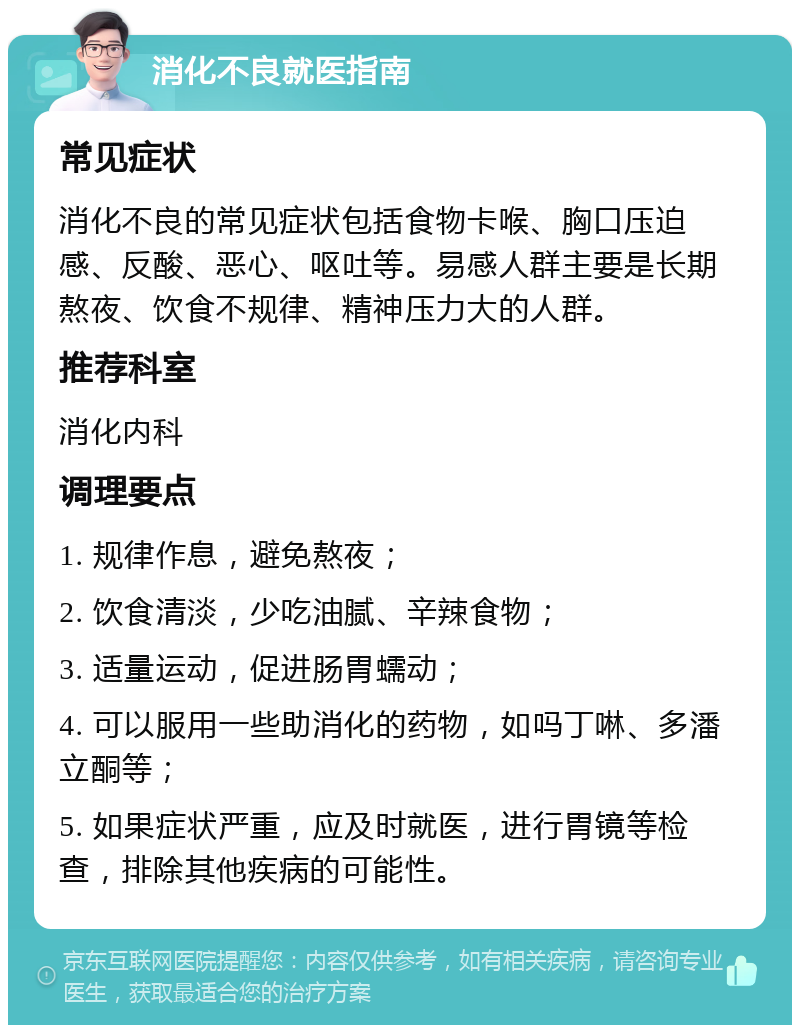 消化不良就医指南

常见症状

消化不良的常见症状包括食物卡喉、胸口压迫感、反酸、恶心、呕吐等。易感人群主要是长期熬夜、饮食不规律、精神压力大的人群。

推荐科室

消化内科

调理要点

1. 规律作息，避免熬夜；

2. 饮食清淡，少吃油腻、辛辣食物；

3. 适量运动，促进肠胃蠕动；

4. 可以服用一些助消化的药物，如吗丁啉、多潘立酮等；

5. 如果症状严重，应及时就医，进行胃镜等检查，排除其他疾病的可能性。

京东互联网医院提醒您：内容仅供参考，如有相关疾病，请咨询专业医生，获取最适合您的治疗方案